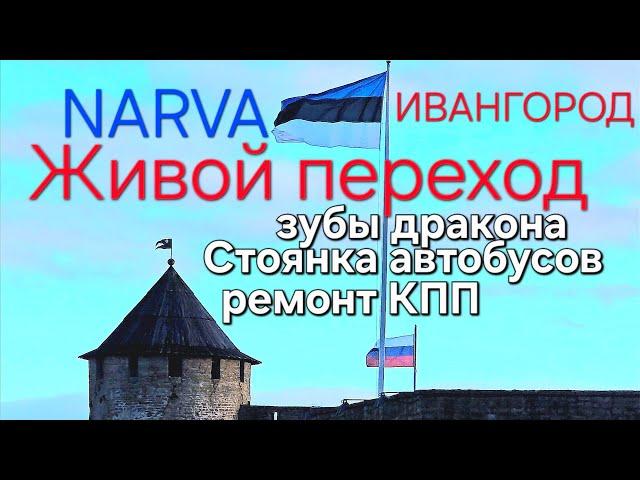 NARVA ИВАНГОРОД
Живой переход
зубы дракона
Стоянка автобусов
ремонт КПП